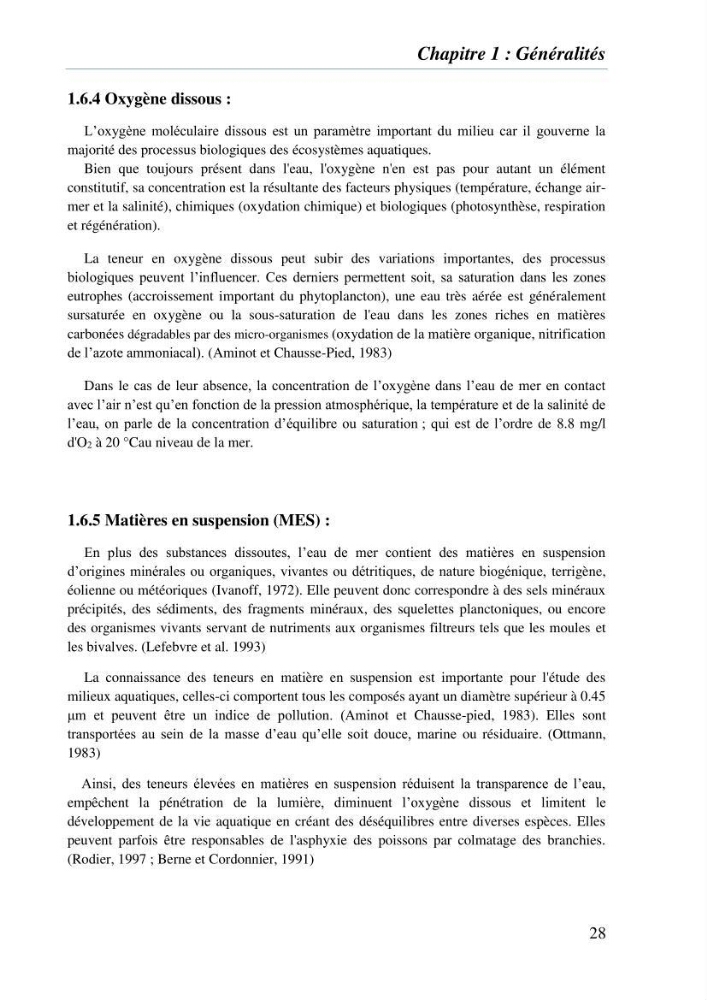 Chapitre 1 : Généralités

1.6.4 Oxygène dissous :

L'oxygène moléculaire dissous est un paramètre important du milieu car il gouverne la majorité des processus biologiques des écosystèmes aquatiques.

Bien que toujours présent dans l'eau, l'oxygène n'en est pas pour autant un élément constitutif, sa concentration est la résultante des facteurs physiques (température, échange air-mer et la salinité), chimiques (oxydation chimique) et biologiques (photosynthèse, respiration et régénération).

La teneur en oxygène dissous peut subir des variations importantes, des processus biologiques peuvent l'influencer. Ces derniers permettent soit, sa saturation dans les zones eutrophes (accroissement important du phytoplancton), une eau très aérée est généralement sursaturée en oxygène ou la sous-saturation de l'eau dans les zones riches en matières carbonées dégradables par des micro-organismes (oxydation de la matière organique, nitrification de l'azote ammoniacal). (Aminot et Chausse-Pied, 1983)

Dans le cas de leur absence, la concentration de l'oxygène dans l'eau de mer en contact avec l'air n'est qu'en fonction de la pression atmosphérique, la température et de la salinité de l'eau, on parle de la concentration d'équilibre ou saturation ; qui est de l'ordre de 8.8 mg/l d'$O_2$ à 20 °Cau niveau de la mer.

1.6.5 Matières en suspension (MES) :

En plus des substances dissoutes, l'eau de mer contient des matières en suspension d'origines minérales ou organiques, vivantes ou détritiques, de nature biogénique, terrigène, éolienne ou météoriques (Ivanoff, 1972). Elle peuvent donc correspondre à des sels minéraux précipités, des sédiments, des fragments minéraux, des squelettes planctoniques, ou encore des organismes vivants servant de nutriments aux organismes filtreurs tels que les moules et les bivalves. (Lefebvre et al. 1993)

La connaissance des teneurs en matière en suspension est importante pour l'étude des milieux aquatiques, celles-ci comportent tous les composés ayant un diamètre supérieur à 0.45 μm et peuvent être un indice de pollution. (Aminot et Chausse-pied, 1983). Elles sont transportées au sein de la masse d'eau qu'elle soit douce, marine ou résiduaire. (Ottmann, 1983)

Ainsi, des teneurs élevées en matières en suspension réduisent la transparence de l'eau, empêchent la pénétration de la lumière, diminuent l'oxygène dissous et limitent le développement de la vie aquatique en créant des déséquilibres entre diverses espèces. Elles peuvent parfois être responsables de l'asphyxie des poissons par colmatage des branchies. (Rodier, 1997 ; Berne et Cordonnier, 1991)

28